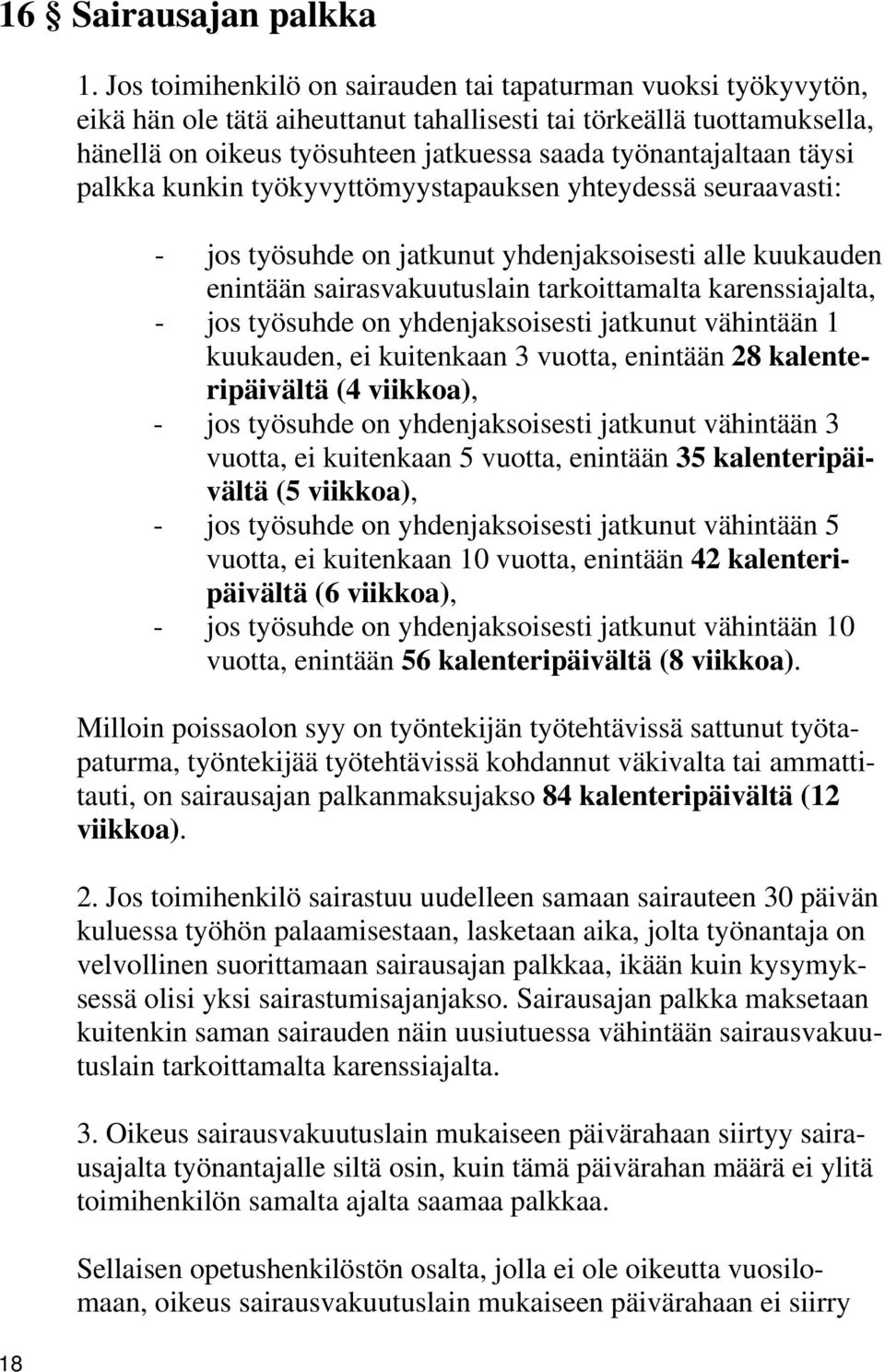 16 § Sairausajan palkka

1. Jos toimihenkilö on sairauden tai tapaturman vuoksi työkyvytön, eikä hän ole tätä aiheuttanut tahallisesti tai törkeällä tuottamuksella, hänellä on oikeus työsuhteen jatkuessa saada työnantajaltaan täysi palkka kunkin työkyvyttömyystapauksen yhteydessä seuraavasti:

- jos työsuhde on jatkunut yhdenjaksoisesti alle kuukauden enintään sairasvakuutuslain tarkoittamalta karenssiajalta,
- jos työsuhde on yhdenjaksoisesti jatkunut vähintään 1 kuukauden, ei kuitenkaan 3 vuotta, enintään 28 kalenteripäivältä (4 viikkoa),
- jos työsuhde on yhdenjaksoisesti jatkunut vähintään 3 vuotta, ei kuitenkaan 5 vuotta, enintään 35 kalenteripäivältä (5 viikkoa),
- jos työsuhde on yhdenjaksoisesti jatkunut vähintään 5 vuotta, ei kuitenkaan 10 vuotta, enintään 42 kalenteripäivältä (6 viikkoa),
- jos työsuhde on yhdenjaksoisesti jatkunut vähintään 10 vuotta, enintään 56 kalenteripäivältä (8 viikkoa).

Milloin poissaolon syy on työntekijän työtehtävissä sattunut työtapaturma, työntekijää työtehtävissä kohdannut väkivalta tai ammattitauti, on sairausajan palkanmaksujakso 84 kalenteripäivältä (12 viikkoa).

2. Jos toimihenkilö sairastuu uudelleen samaan sairauteen 30 päivän kuluessa työhön palaamisestaan, lasketaan aika, jolta työnantaja on velvollinen suorittamaan sairausajan palkkaa, ikään kuin kysymyksessä olisi yksi sairastumisajanjakso. Sairausajan palkka maksetaan kuitenkin saman sairauden näin uusiutuessa vähintään sairausvakuutuslain tarkoittamalta karenssiajalta.

3. Oikeus sairausvakuutuslain mukaiseen päivärahaan siirtyy sairausajalta työnantajalle siltä osin, kuin tämä päivärahan määrä ei ylitä toimihenkilön samalta ajalta saamaa palkkaa.

Sellaisen opetushenkilöstön osalta, jolla ei ole oikeutta vuosilomaan, oikeus sairausvakuutuslain mukaiseen päivärahaan ei siirry

18